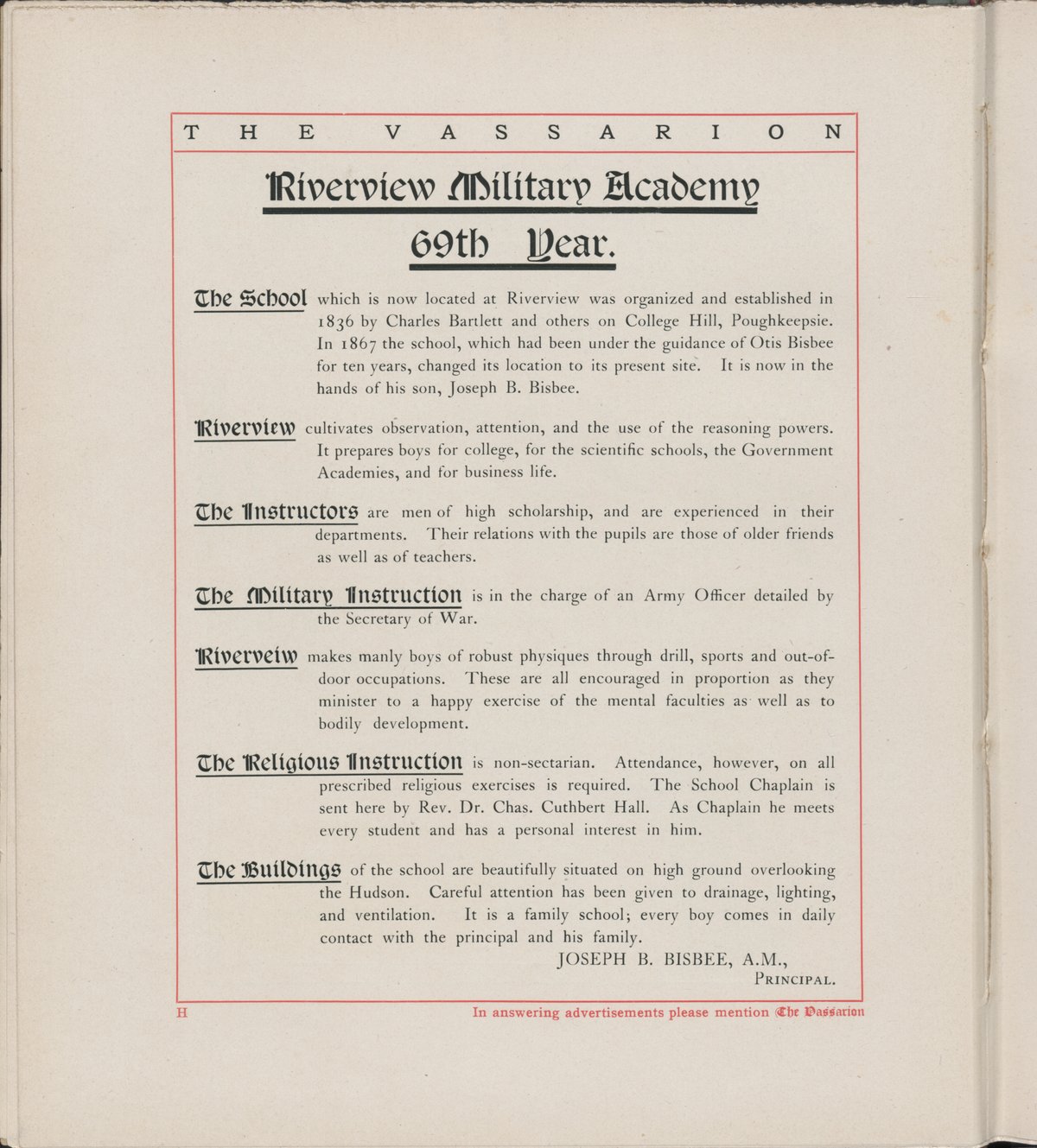 THE VASSARION

Riverview Military Academy
69th Year.

The School which is now located at Riverview was organized and established in 1836 by Charles Bartlett and others on College Hill, Poughkeepsie. In 1867 the school, which had been under the guidance of Otis Bisbee for ten years, changed its location to its present site. It is now in the hands of his son, Joseph B. Bisbee.

Riverview cultivates observation, attention, and the use of the reasoning powers. It prepares boys for college, for the scientific schools, the Government Academies, and for business life.

The Instructors are men of high scholarship, and are experienced in their departments. Their relations with the pupils are those of older friends as well as of teachers.

The Military Instruction is in the charge of an Army Officer detailed by the Secretary of War.

Riverveiw makes manly boys of robust physiques through drill, sports and out-of-door occupations. These are all encouraged in proportion as they minister to a happy exercise of the mental faculties as well as to bodily development.

The Religious Instruction is non-sectarian. Attendance, however, on all prescribed religious exercises is required. The School Chaplain is sent here by Rev. Dr. Chas. Cuthbert Hall. As Chaplain he meets every student and has a personal interest in him.

The Buildings of the school are beautifully situated on high ground overlooking the Hudson. Careful attention has been given to drainage, lighting, and ventilation. It is a family school; every boy comes in daily contact with the principal and his family.

JOSEPH B. BISBEE, A.M.,
PRINCIPAL.

H

In answering advertisements please mention The Vassarion